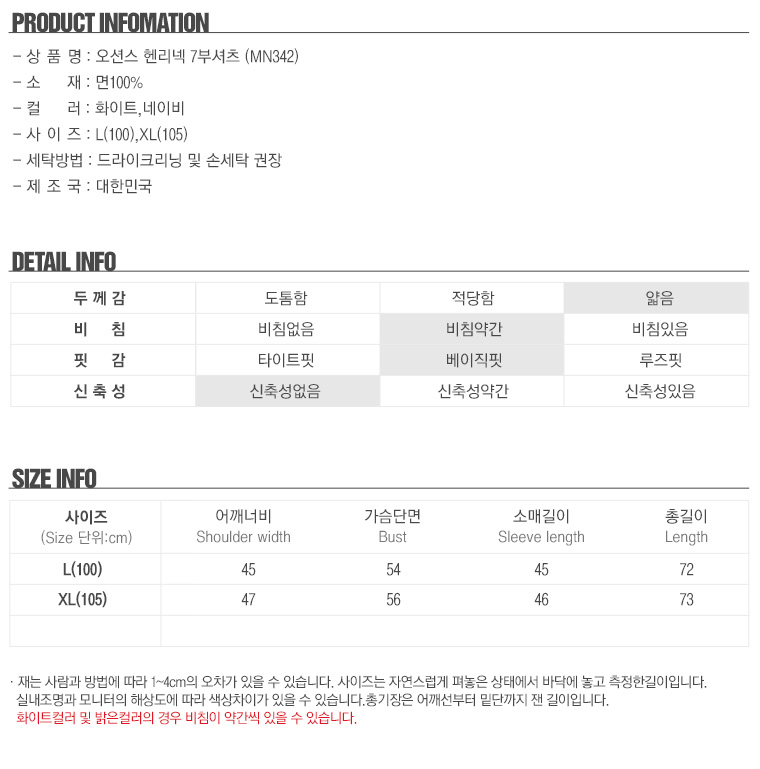 PRODUCT INFOMATION

- 상 품 명 : 오션스 헨리넥 7부셔츠 (MN342)
- 소 재 : 면100%
- 컬 러 : 화이트,네이비
- 사 이 즈 : L(100),XL(105)
- 세탁방법 : 드라이크리닝 및 손세탁 권장
- 제 조 국 : 대한민국

DETAIL INFO

| 두 께 감 | 도톰함 | 적당함 | 얇음 |
|---|---|---|---|
| 비 침 | 비침없음 | 비침약간 | 비침있음 |
| 핏 감 | 타이트핏 | 베이직핏 | 루즈핏 |
| 신 축 성 | 신축성없음 | 신축성약간 | 신축성있음 |

SIZE INFO

| 사이즈 (Size 단위:cm) | 어깨너비 Shoulder width | 가슴단면 Bust | 소매길이 Sleeve length | 총길이 Length |
|---|---|---|---|---|
| L(100) | 45 | 54 | 45 | 72 |
| XL(105) | 47 | 56 | 46 | 73 |
| | | | | |

· 재는 사람과 방법에 따라 1~4cm의 오차가 있을 수 있습니다. 사이즈는 자연스럽게 펴놓은 상태에서 바닥에 놓고 측정한길이입니다. 실내조명과 모니터의 해상도에 따라 색상차이가 있을 수 있습니다.총기장은 어깨선부터 밑단까지 잰 길이입니다.
화이트컬러 및 밝은컬러의 경우 비침이 약간씩 있을 수 있습니다.